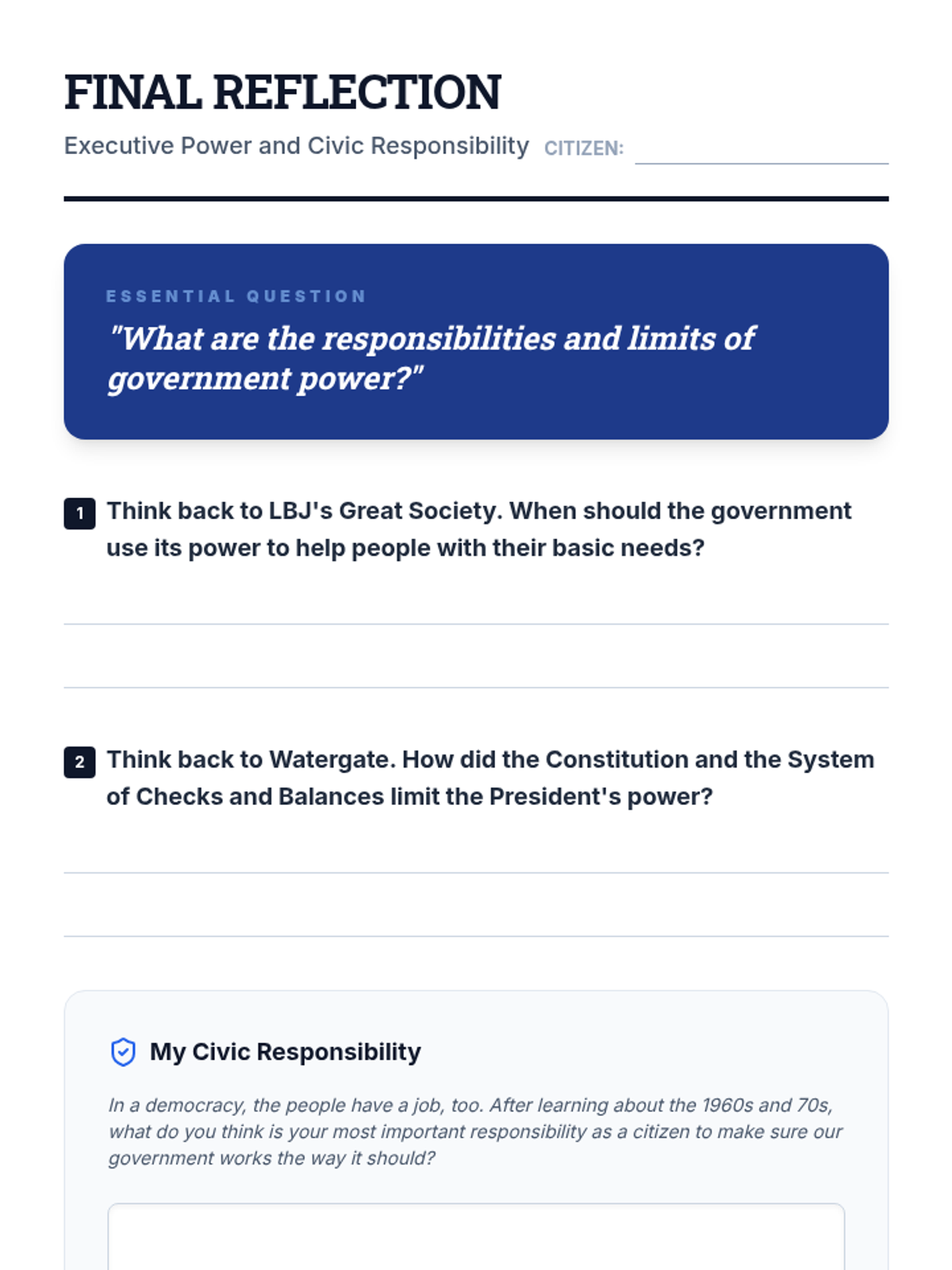 FINAL REFLECTION

Executive Power and Civic Responsibility CITIZEN:

ESSENTIAL QUESTION

"What are the responsibilities and limits of government power?"

1 Think back to LBJ's Great Society. When should the government use its power to help people with their basic needs?

2 Think back to Watergate. How did the Constitution and the System of Checks and Balances limit the President's power?

My Civic Responsibility

In a democracy, the people have a job, too. After learning about the 1960s and 70s, what do you think is your most important responsibility as a citizen to make sure our government works the way it should?